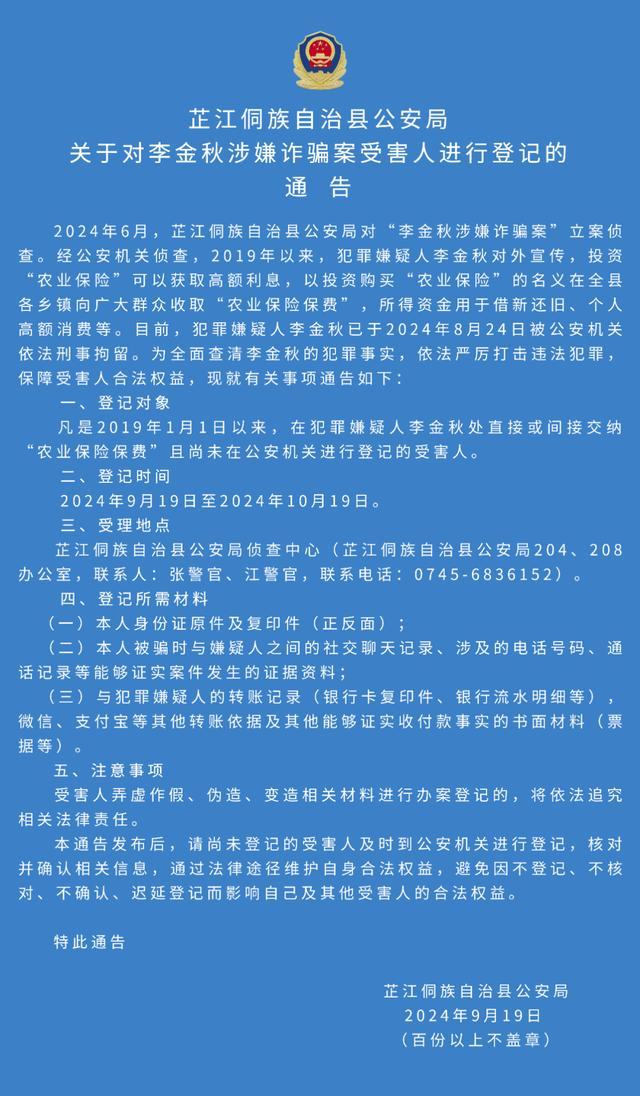 芷江侗族自治县公安局
关于对李金秋涉嫌诈骗案受害人进行登记的
通　告

2024年6月，芷江侗族自治县公安局对“李金秋涉嫌诈骗案”立案侦查。经公安机关侦查，2019年以来，犯罪嫌疑人李金秋对外宣传，投资“农业保险”可以获取高额利息，以投资购买“农业保险”的名义在全县各乡镇向广大群众收取“农业保险保费”，所得资金用于借新还旧、个人高额消费等。目前，犯罪嫌疑人李金秋已于2024年8月24日被公安机关依法刑事拘留。为全面查清李金秋的犯罪事实，依法严厉打击违法犯罪，保障受害人合法权益，现就有关事项通告如下：

一、登记对象

凡是2019年1月1日以来，在犯罪嫌疑人李金秋处直接或间接交纳“农业保险保费”且尚未在公安机关进行登记的受害人。

二、登记时间

2024年9月19日至2024年10月19日。

三、受理地点

芷江侗族自治县公安局侦查中心（芷江侗族自治县公安局204、208办公室，联系人：张警官、江警官，联系电话：0745-6836152）。

四、登记所需材料

（一）本人身份证原件及复印件（正反面）；

（二）本人被骗时与嫌疑人之间的社交聊天记录、涉及的电话号码、通话记录等能够证实案件发生的证据资料；

（三）与犯罪嫌疑人的转账记录（银行卡复印件、银行流水明细等），微信、支付宝等其他转账依据及其他能够证实收付款事实的书面材料（票据等）。

五、注意事项

受害人弄虚作假、伪造、变造相关材料进行办案登记的，将依法追究相关法律责任。

本通告发布后，请尚未登记的受害人及时到公安机关进行登记，核对并确认相关信息，通过法律途径维护自身合法权益，避免因不登记、不核对、不确认、迟延登记而影响自己及其他受害人的合法权益。

特此通告

芷江侗族自治县公安局
2024年9月19日
（百份以上不盖章）